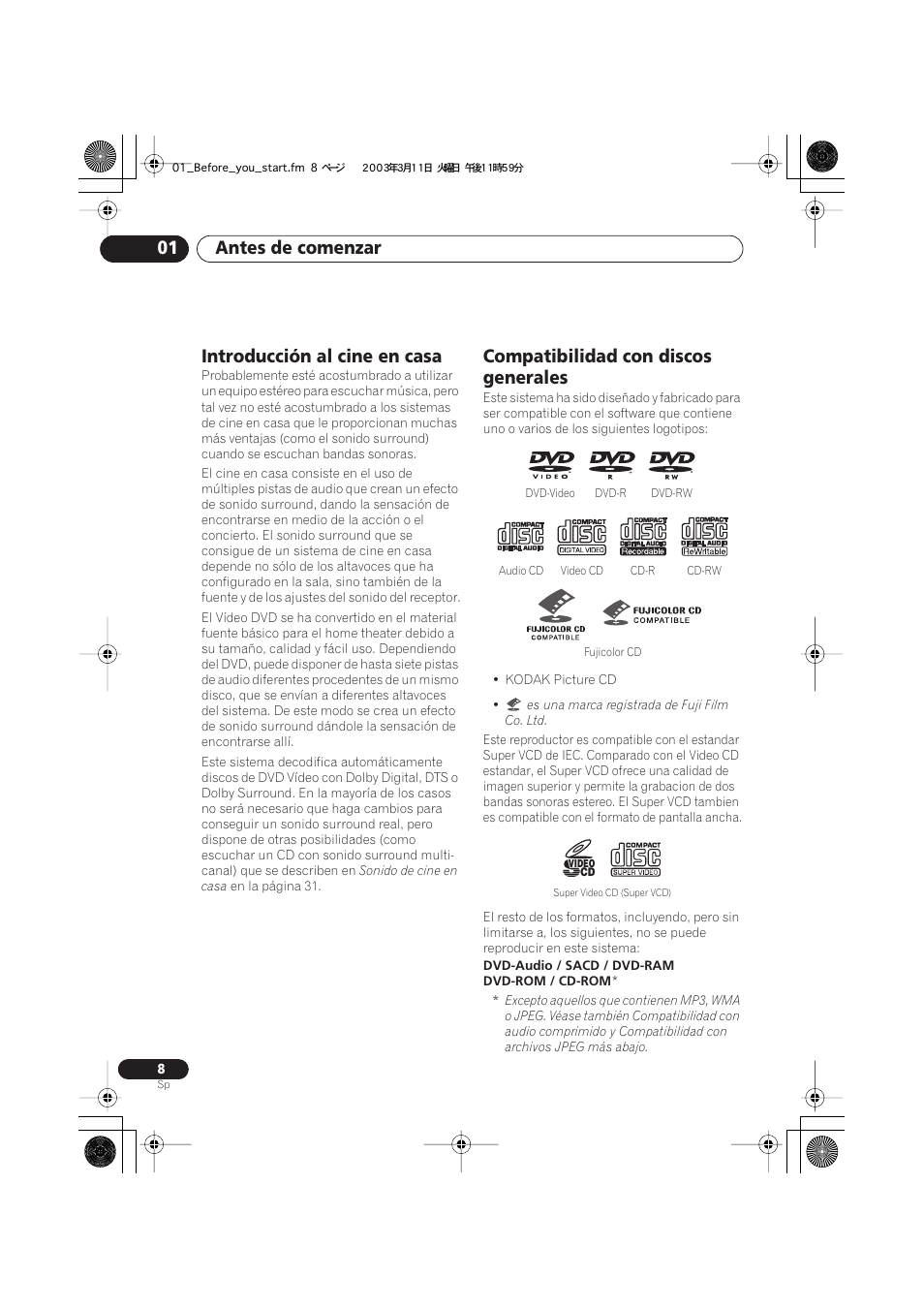 01_Before_you_start.fm 8 ページ 2003年3月11日 火曜日 午後11時59分

01 Antes de comenzar

Introducción al cine en casa

Probablemente esté acostumbrado a utilizar un equipo estéreo para escuchar música, pero tal vez no esté acostumbrado a los sistemas de cine en casa que le proporcionan muchas más ventajas (como el sonido surround) cuando se escuchan bandas sonoras.

El cine en casa consiste en el uso de múltiples pistas de audio que crean un efecto de sonido surround, dando la sensación de encontrarse en medio de la acción o el concierto. El sonido surround que se consigue de un sistema de cine en casa depende no sólo de los altavoces que ha configurado en la sala, sino también de la fuente y de los ajustes del sonido del receptor.

El Vídeo DVD se ha convertido en el material fuente básico para el home theater debido a su tamaño, calidad y fácil uso. Dependiendo del DVD, puede disponer de hasta siete pistas de audio diferentes procedentes de un mismo disco, que se envían a diferentes altavoces del sistema. De este modo se crea un efecto de sonido surround dándole la sensación de encontrarse allí.

Este sistema decodifica automáticamente discos de DVD Vídeo con Dolby Digital, DTS o Dolby Surround. En la mayoría de los casos no será necesario que haga cambios para conseguir un sonido surround real, pero dispone de otras posibilidades (como escuchar un CD con sonido surround multicanal) que se describen en Sonido de cine en casa en la página 31.

Compatibilidad con discos generales

Este sistema ha sido diseñado y fabricado para ser compatible con el software que contiene uno o varios de los siguientes logotipos:

DVD VIDEO DVD R DVD RW
DVD-Video DVD-R DVD-RW

COMPACT disc DIGITAL AUDIO COMPACT disc DIGITAL VIDEO COMPACT disc DIGITAL AUDIO Recordable COMPACT disc DIGITAL AUDIO ReWritable
Audio CD Video CD CD-R CD-RW

FUJICOLOR CD COMPATIBLE FUJICOLOR CD COMPATIBLE
Fujicolor CD

• KODAK Picture CD
• es una marca registrada de Fuji Film Co. Ltd.

Este reproductor es compatible con el estandar Super VCD de IEC. Comparado con el Video CD estandar, el Super VCD ofrece una calidad de imagen superior y permite la grabacion de dos bandas sonoras estereo. El Super VCD tambien es compatible con el formato de pantalla ancha.

VIDEO CD COMPACT disc SUPER VIDEO
Super Video CD (Super VCD)

El resto de los formatos, incluyendo, pero sin limitarse a, los siguientes, no se puede reproducir en este sistema:
DVD-Audio / SACD / DVD-RAM
DVD-ROM / CD-ROM*
* Excepto aquellos que contienen MP3, WMA o JPEG. Véase también Compatibilidad con audio comprimido y Compatibilidad con archivos JPEG más abajo.

8
Sp